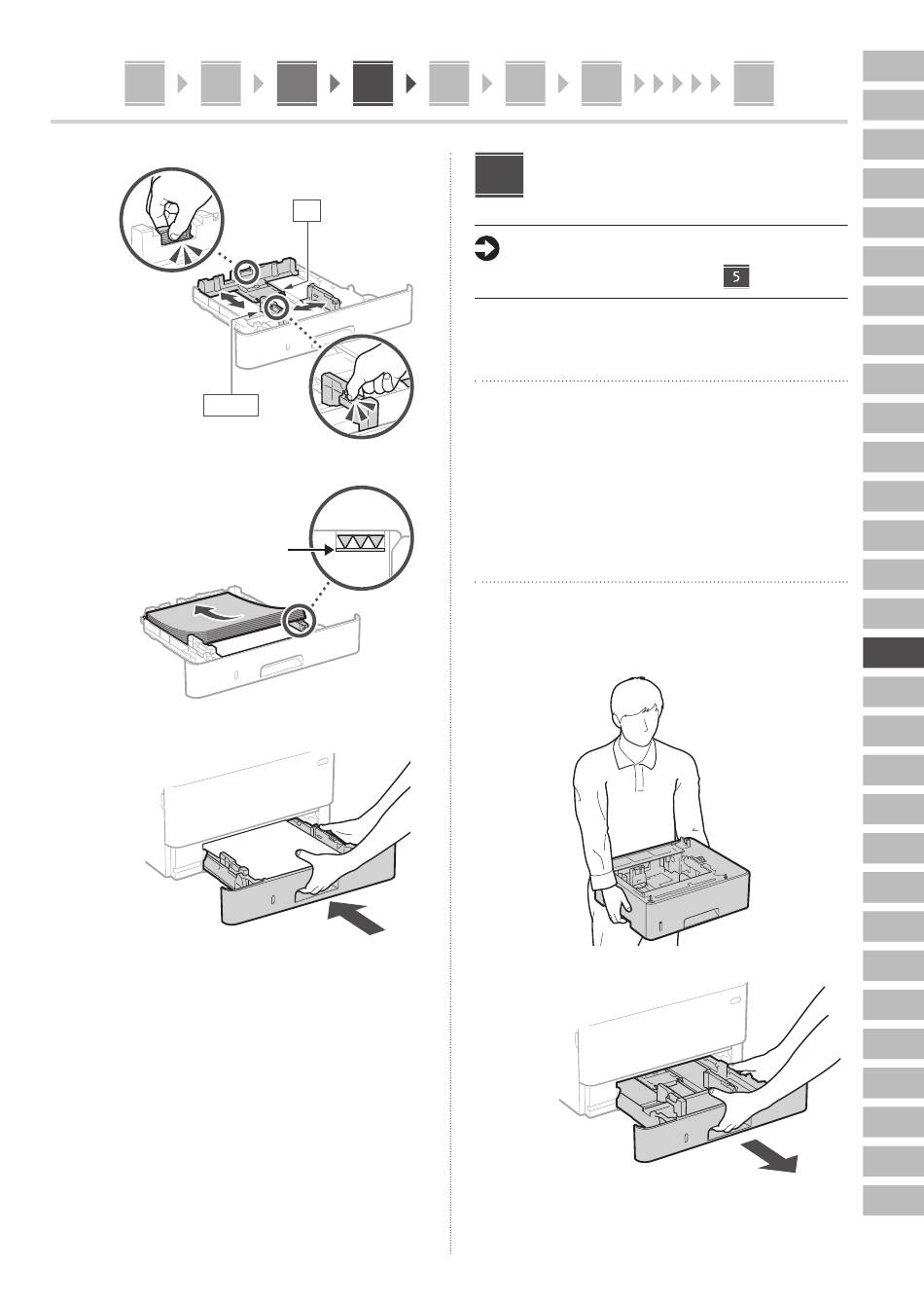 5